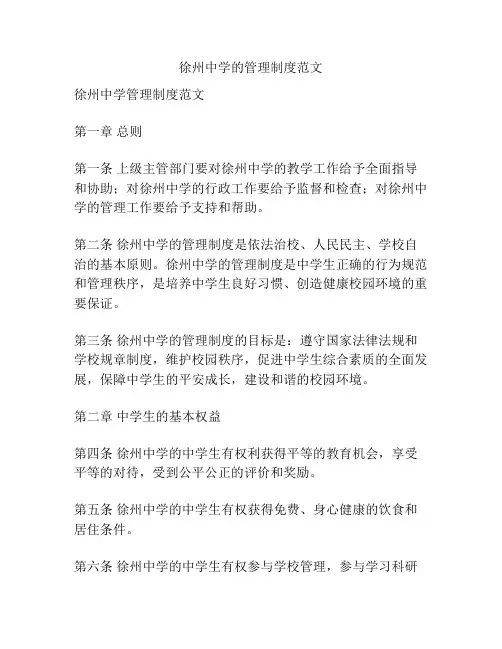 徐州中学的管理制度范文

徐州中学管理制度范文

第一章 总则

第一条 上级主管部门要对徐州中学的教学工作给予全面指导和协助；对徐州中学的行政工作要给予监督和检查；对徐州中学的管理工作要给予支持和帮助。

第二条 徐州中学的管理制度是依法治校、人民民主、学校自治的基本原则。徐州中学的管理制度是中学生正确的行为规范和管理秩序，是培养中学生良好习惯、创造健康校园环境的重要保证。

第三条 徐州中学的管理制度的目标是：遵守国家法律法规和学校规章制度，维护校园秩序，促进中学生综合素质的全面发展，保障中学生的平安成长，建设和谐的校园环境。

第二章 中学生的基本权益

第四条 徐州中学的中学生有权利获得平等的教育机会，享受平等的对待，受到公平公正的评价和奖励。

第五条 徐州中学的中学生有权获得免费、身心健康的饮食和居住条件。

第六条 徐州中学的中学生有权参与学校管理，参与学习科研